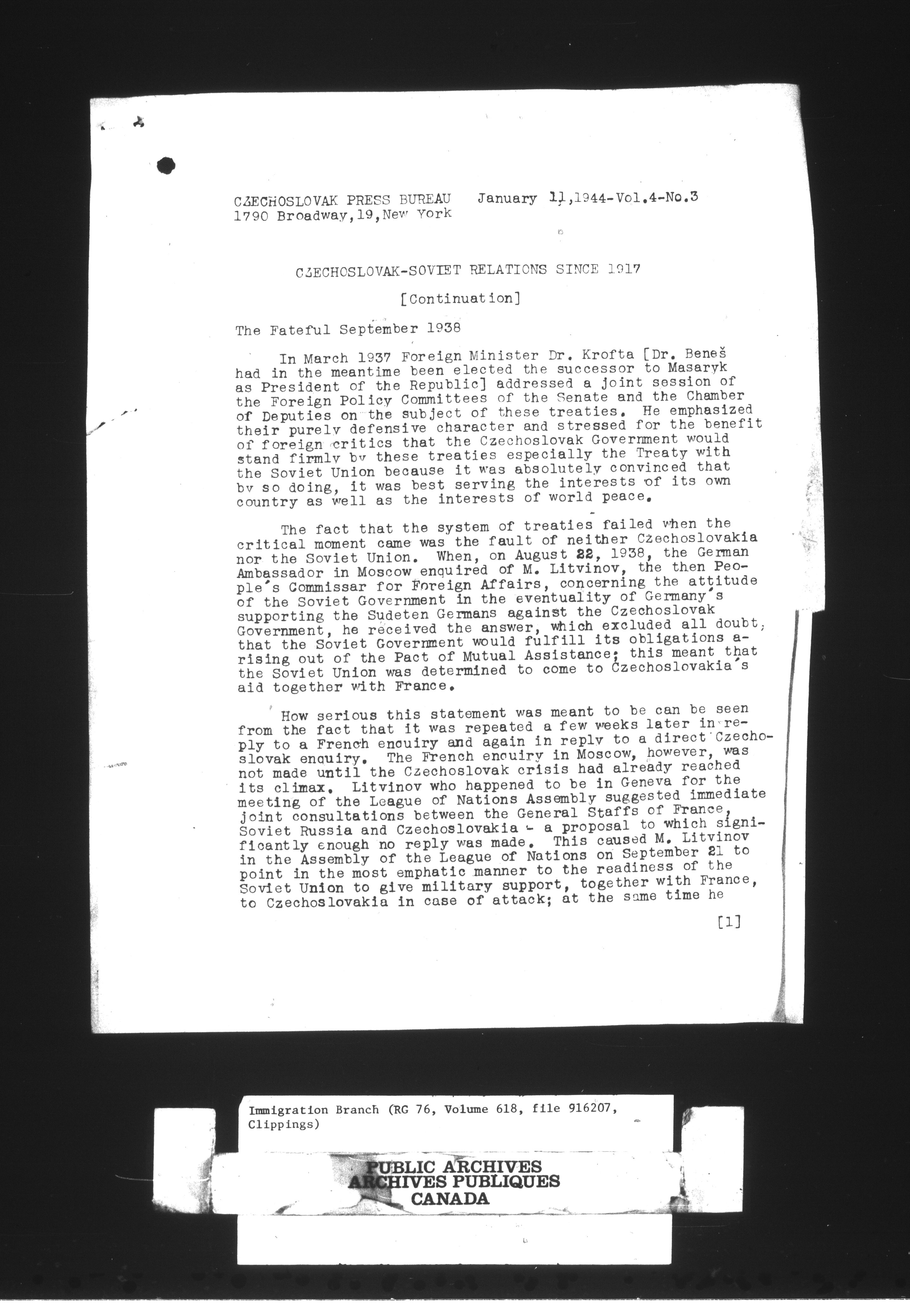 CZECHOSLOVAK PRESS BUREAU January 11,1944-Vol.4-No.3
1790 Broadway,19,New York

CZECHOSLOVAK-SOVIET RELATIONS SINCE 1917

[Continuation]

The Fateful September 1938

In March 1937 Foreign Minister Dr. Krofta [Dr. Beneš had in the meantime been elected the successor to Masaryk as President of the Republic] addressed a joint session of the Foreign Policy Committees of the Senate and the Chamber of Deputies on the subject of these treaties. He emphasized their purely defensive character and stressed for the benefit of foreign critics that the Czechoslovak Government would stand firmly by these treaties especially the Treaty with the Soviet Union because it was absolutely convinced that by so doing, it was best serving the interests of its own country as well as the interests of world peace.

The fact that the system of treaties failed when the critical moment came was the fault of neither Czechoslovakia nor the Soviet Union. When, on August 22, 1938, the German Ambassador in Moscow enquired of M. Litvinov, the then People's Commissar for Foreign Affairs, concerning the attitude of the Soviet Government in the eventuality of Germany's supporting the Sudeten Germans against the Czechoslovak Government, he received the answer, which excluded all doubt, that the Soviet Government would fulfill its obligations arising out of the Pact of Mutual Assistance; this meant that the Soviet Union was determined to come to Czechoslovakia's aid together with France.

How serious this statement was meant to be can be seen from the fact that it was repeated a few weeks later in reply to a French enquiry and again in reply to a direct Czechoslovak enquiry. The French enquiry in Moscow, however, was not made until the Czechoslovak crisis had already reached its climax. Litvinov who happened to be in Geneva for the meeting of the League of Nations Assembly suggested immediate joint consultations between the General Staffs of France, Soviet Russia and Czechoslovakia - a proposal to which significantly enough no reply was made. This caused M. Litvinov in the Assembly of the League of Nations on September 21 to point in the most emphatic manner to the readiness of the Soviet Union to give military support, together with France, to Czechoslovakia in case of attack; at the same time he

[1]

Immigration Branch (RG 76, Volume 618, file 916207, Clippings)

PUBLIC ARCHIVES
ARCHIVES PUBLIQUES
CANADA